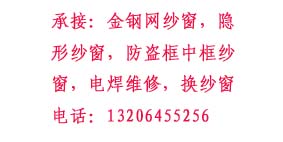 承接：金钢网纱窗，隐形纱窗，防盗框中框纱窗，电焊维修，换纱窗

电话：13206455256